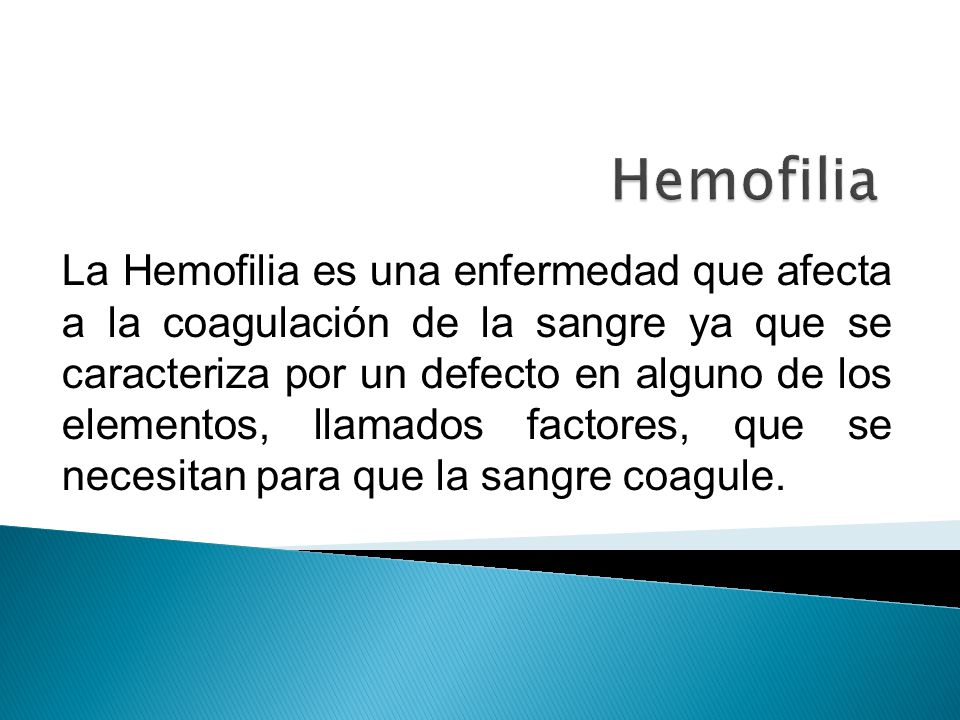 Hemofilia

La Hemofilia es una enfermedad que afecta a la coagulación de la sangre ya que se caracteriza por un defecto en alguno de los elementos, llamados factores, que se necesitan para que la sangre coagule.